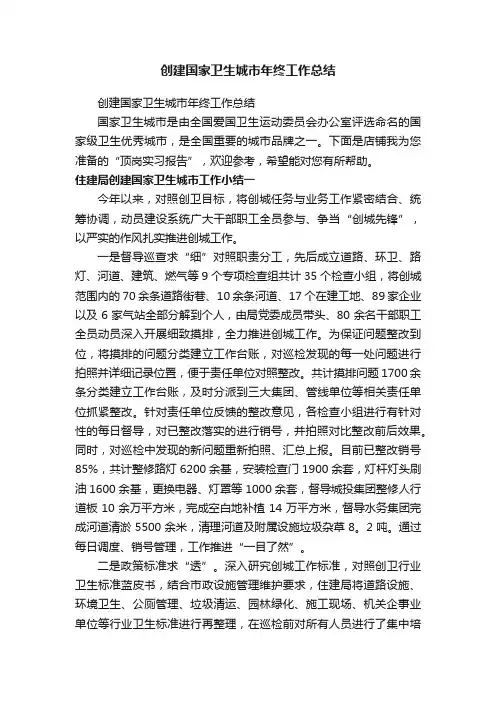 创建国家卫生城市年终工作总结

创建国家卫生城市年终工作总结

国家卫生城市是由全国爱国卫生运动委员会办公室评选命名的国家级卫生优秀城市，是全国重要的城市品牌之一。下面是店铺我为您准备的“顶岗实习报告”，欢迎参考，希望能对您有所帮助。

住建局创建国家卫生城市工作小结一

今年以来，对照创卫目标，将创城任务与业务工作紧密结合、统筹协调，动员建设系统广大干部职工全员参与、争当“创城先锋”，以严实的作风扎实推进创城工作。

一是督导巡查求“细”对照职责分工，先后成立道路、环卫、路灯、河道、建筑、燃气等 9 个专项检查组共计 35 个检查小组，将创城范围内的 70 余条道路街巷、10 余条河道、17 个在建工地、89 家企业以及 6 家气站全部分解到个人，由局党委成员带头、80 余名干部职工全员动员深入开展细致摸排，全力推进创城工作。为保证问题整改到位，将摸排的问题分类建立工作台账，对巡检发现的每一处问题进行拍照并详细记录位置，便于责任单位对照整改。共计摸排问题 1700 余条分类建立工作台账，及时分派到三大集团、管线单位等相关责任单位抓紧整改。针对责任单位反馈的整改意见，各检查小组进行有针对性的每日督导，对已整改落实的进行销号，并拍照对比整改前后效果。同时，对巡检中发现的新问题重新拍照、汇总上报。目前已整改销号 85%，共计整修路灯 6200 余基，安装检查门 1900 余套，灯杆灯头刷油 1600 余基，更换电器、灯罩等 1000 余套，督导城投集团整修人行道板 10 余万平方米，完成空白地补植 14 万平方米，督导水务集团完成河道清淤 5500 余米，清理河道及附属设施垃圾杂草 8。2 吨。通过每日调度、销号管理，工作推进“一目了然”。

二是政策标准求“透”。深入研究创城工作标准，对照创卫行业卫生标准蓝皮书，结合市政设施管理维护要求，住建局将道路设施、环境卫生、公厕管理、垃圾清运、园林绿化、施工现场、机关企事业单位等行业卫生标准进行再整理，在巡检前对所有人员进行了集中培